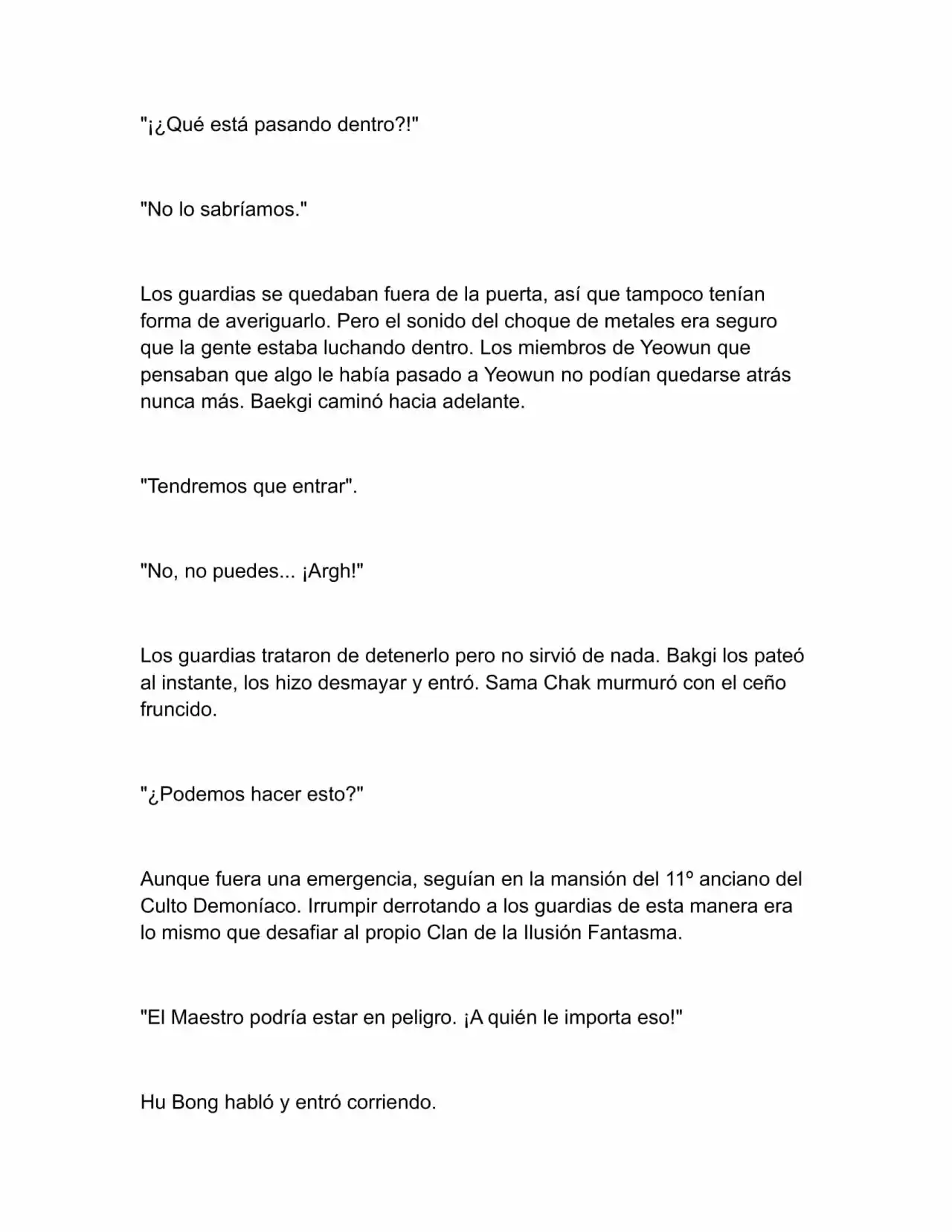 "¡¿Qué está pasando dentro?!"

"No lo sabríamos."

Los guardias se quedaban fuera de la puerta, así que tampoco tenían forma de averiguarlo. Pero el sonido del choque de metales era seguro que la gente estaba luchando dentro. Los miembros de Yeowun que pensaban que algo le había pasado a Yeowun no podían quedarse atrás nunca más. Baekgi caminó hacia adelante.

"Tendremos que entrar".

"No, no puedes... ¡Argh!"

Los guardias trataron de detenerlo pero no sirvió de nada. Bakgi los pateó al instante, los hizo desmayar y entró. Sama Chak murmuró con el ceño fruncido.

"¿Podemos hacer esto?"

Aunque fuera una emergencia, seguían en la mansión del 11º anciano del Culto Demoníaco. Irrumpir derrotando a los guardias de esta manera era lo mismo que desafiar al propio Clan de la Ilusión Fantasma.

"El Maestro podría estar en peligro. ¡A quién le importa eso!"

Hu Bong habló y entró corriendo.